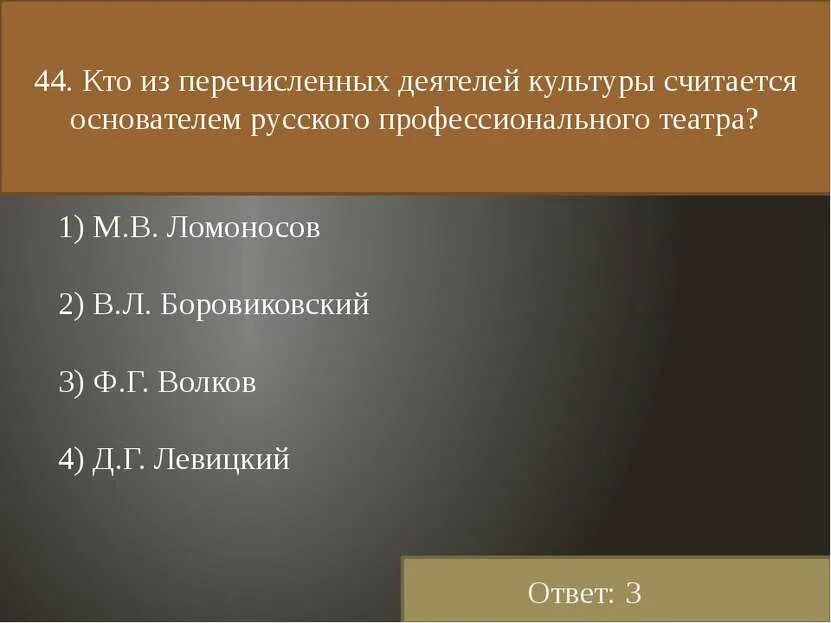 44. Кто из перечисленных деятелей культуры считается основателем русского профессионального театра?

1) М.В. Ломоносов

2) В.Л. Боровиковский

3) Ф.Г. Волков

4) Д.Г. Левицкий

Ответ: 3